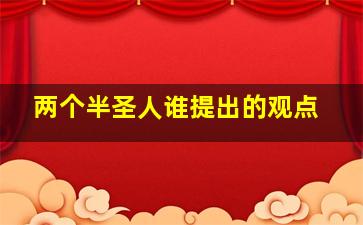 两个半圣人谁提出的观点